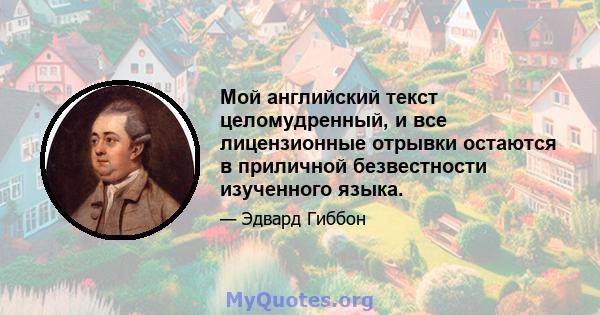 Мой английский текст целомудренный, и все лицензионные отрывки остаются в приличной безвестности изученного языка.

— Эдвард Гиббон

MyQuotes.org